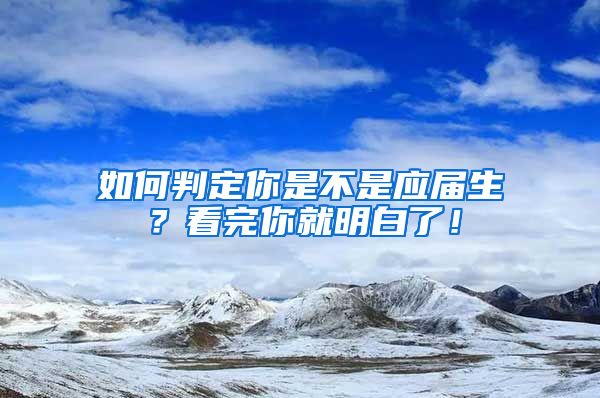 如何判定你是不是应届生？看完你就明白了！